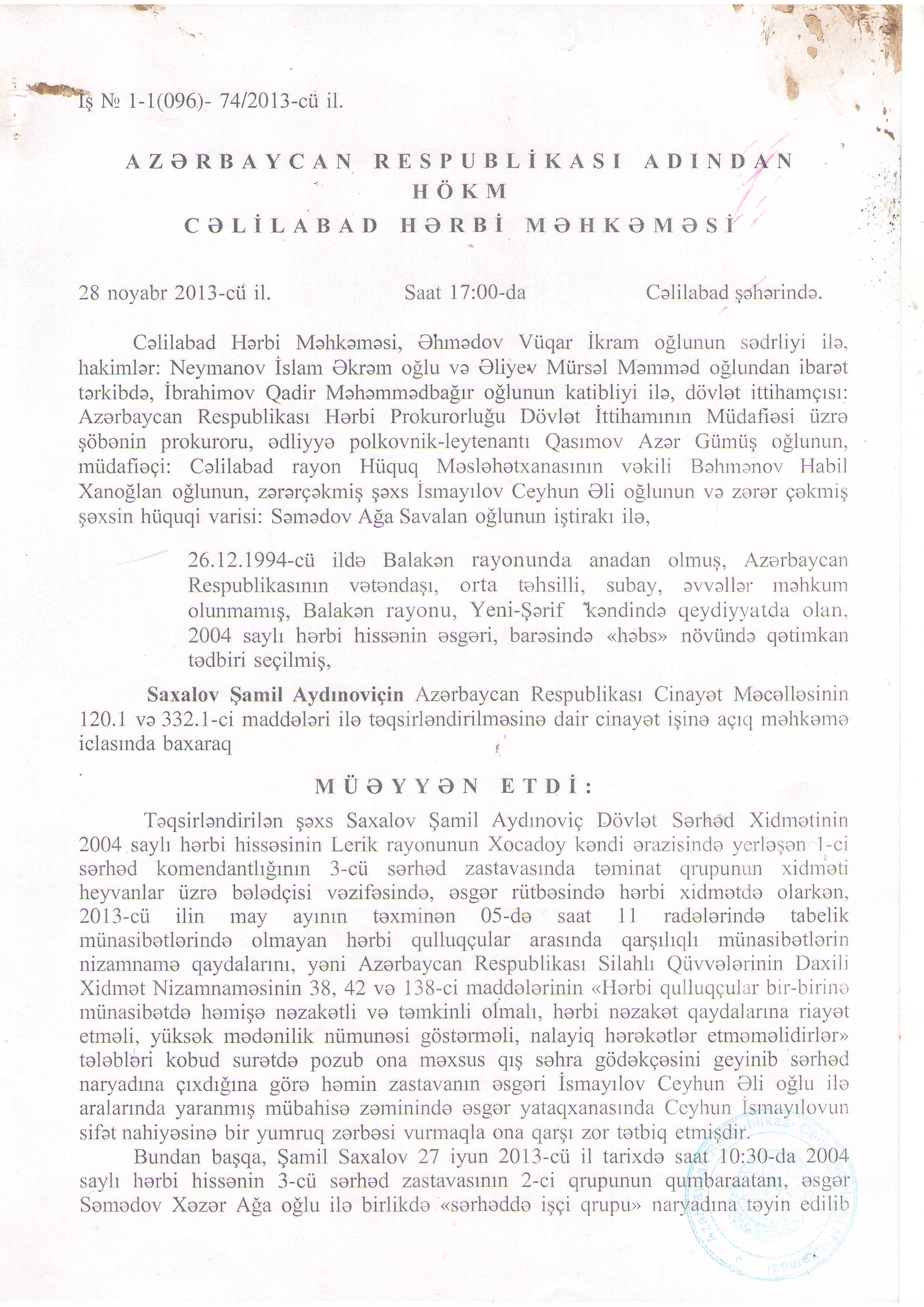 İş № 1-1(096)- 74/2013-cü il.

AZƏRBAYCAN RESPUBLİKASI ADINDAN
HÖKM
CƏLİLABAD HƏRBİ MƏHKƏMƏSİ

28 noyabr 2013-cü il. Saat 17:00-da Cəlilabad şəhərində.

Cəlilabad Hərbi Məhkəməsi, Əhmədov Vüqar İkram oğlunun sədrliyi ilə, hakimlər: Neymanov İslam Əkrəm oğlu və Əliyev Mürsəl Məmməd oğlundan ibarət tərkibdə, İbrahimov Qadir Məhəmmədbağır oğlunun katibliyi ilə, dövlət ittihamçısı: Azərbaycan Respublikası Hərbi Prokurorluğu Dövlət İttihamının Müdafiəsi üzrə şöbənin prokuroru, ədliyyə polkovnik-leytenantı Qasımov Azər Gümüş oğlunun, müdafiəçi: Cəlilabad rayon Hüquq Məsləhətxanasının vəkili Bəhmənov Habil Xanoğlan oğlunun, zərərçəkmiş şəxs İsmayılov Ceyhun Əli oğlunun və zərər çəkmiş şəxsin hüquqi varisi: Səmədov Ağa Savalan oğlunun iştirakı ilə,

26.12.1994-cü ildə Balakən rayonunda anadan olmuş, Azərbaycan Respublikasının vətəndaşı, orta təhsilli, subay, əvvəllər məhkum olunmamış, Balakən rayonu, Yeni-Şərif kəndində qeydiyyatda olan, 2004 saylı hərbi hissənin əsgəri, barəsində «həbs» növündə qətimkan tədbiri seçilmiş,

Saxalov Şamil Aydınoviçin Azərbaycan Respublikası Cinayət Məcəlləsinin 120.1 və 332.1-ci maddələri ilə təqsirləndirilməsinə dair cinayət işinə açıq məhkəmə iclasında baxaraq

MÜƏYYƏN ETDİ:

Təqsirləndirilən şəxs Saxalov Şamil Aydınoviç Dövlət Sərhəd Xidmətinin 2004 saylı hərbi hissəsinin Lerik rayonunun Xocadoy kəndi ərazisində yerləşən 1-ci sərhəd komendantlığının 3-cü sərhəd zastavasında təminat qrupunun xidməti heyvanlar üzrə bələdçisi vəzifəsində, əsgər rütbəsində hərbi xidmətdə olarkən, 2013-cü ilin may ayının təxminən 05-də saat 11 radələrində tabelik münasibətlərində olmayan hərbi qulluqçular arasında qarşılıqlı münasibətlərin nizamnamə qaydalarını, yəni Azərbaycan Respublikası Silahlı Qüvvələrinin Daxili Xidmət Nizamnaməsinin 38, 42 və 138-ci maddələrinin «Hərbi qulluqçular bir-birinə münasibətdə həmişə nəzakətli və təmkinli olmalı, hərbi nəzakət qaydalarına riayət etməli, yüksək mədənilik nümunəsi göstərməli, nalayiq hərəkətlər etməməlidirlər» tələbləri kobud surətdə pozub ona məxsus qış səhra gödəkçəsini geyinib sərhəd naryadına çıxdığına görə həmin zastavanın əsgəri İsmayılov Ceyhun Əli oğlu ilə aralarında yaranmış mübahisə zəminində əsgər yataqxanasında Ceyhun İsmayılovun sifət nahiyəsinə bir yumruq zərbəsi vurmaqla ona qarşı zor tətbiq etmişdir.

Bundan başqa, Şamil Saxalov 27 iyun 2013-cü il tarixdə saat 10:30-da 2004 saylı hərbi hissənin 3-cü sərhəd zastavasının 2-ci qrupunun qumbaraatanı, əsgər Səmədov Xəzər Ağa oğlu ilə birlikdə «sərhəddə işçi qrupu» naryadına təyin edilib